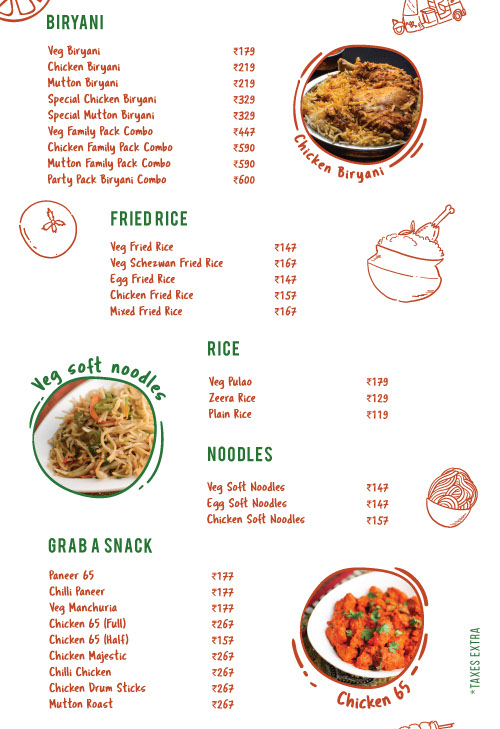 BIRYANI

| | |
|---|---|
| Veg Biryani | ₹179 |
| Chicken Biryani | ₹219 |
| Mutton Biryani | ₹219 |
| Special Chicken Biryani | ₹329 |
| Special Mutton Biryani | ₹329 |
| Veg Family Pack Combo | ₹447 |
| Chicken Family Pack Combo | ₹590 |
| Mutton Family Pack Combo | ₹590 |
| Party Pack Biryani Combo | ₹600 |

Chicken Biryani

FRIED RICE

| | |
|---|---|
| Veg Fried Rice | ₹147 |
| Veg Schezwan Fried Rice | ₹167 |
| Egg Fried Rice | ₹147 |
| Chicken Fried Rice | ₹157 |
| Mixed Fried Rice | ₹167 |

RICE

| | |
|---|---|
| Veg Pulao | ₹179 |
| Zeera Rice | ₹129 |
| Plain Rice | ₹119 |

Veg soft noodles

NOODLES

| | |
|---|---|
| Veg Soft Noodles | ₹147 |
| Egg Soft Noodles | ₹147 |
| Chicken Soft Noodles | ₹157 |

GRAB A SNACK

| | |
|---|---|
| Paneer 65 | ₹177 |
| Chilli Paneer | ₹177 |
| Veg Manchuria | ₹177 |
| Chicken 65 (Full) | ₹267 |
| Chicken 65 (Half) | ₹157 |
| Chicken Majestic | ₹267 |
| Chilli Chicken | ₹267 |
| Chicken Drum Sticks | ₹267 |
| Mutton Roast | ₹267 |

Chicken 65

*TAXES EXTRA